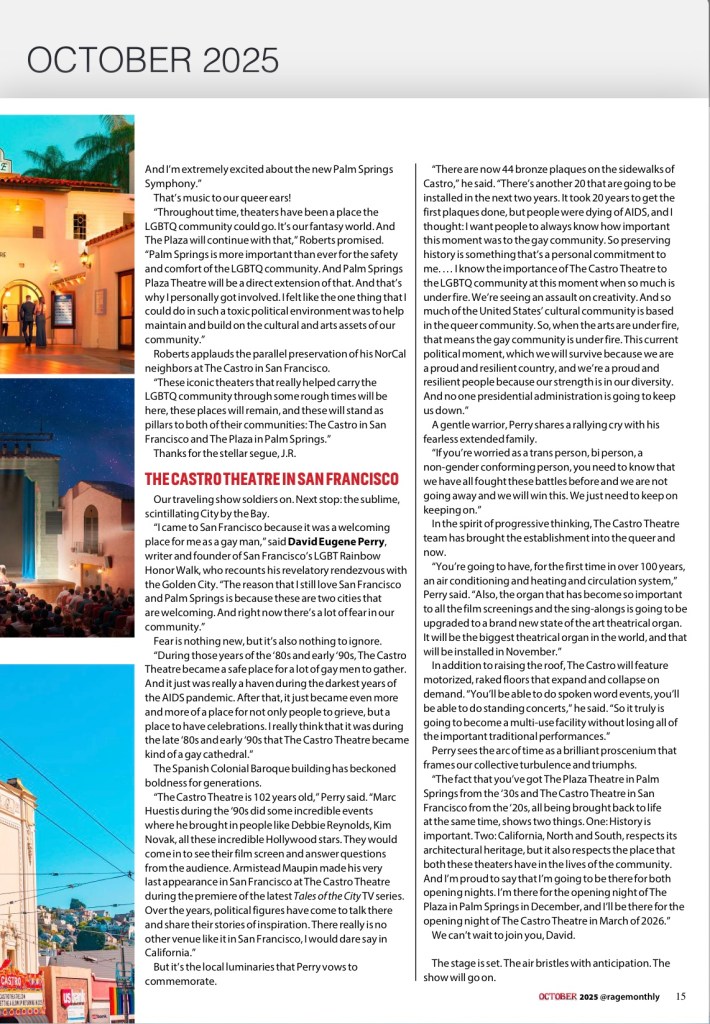 OCTOBER 2025

And I'm extremely excited about the new Palm Springs Symphony."

That's music to our queer ears!

"Throughout time, theaters have been a place the LGBTQ community could go. It's our fantasy world. And The Plaza will continue with that," Roberts promised. "Palm Springs is more important than ever for the safety and comfort of the LGBTQ community. And Palm Springs Plaza Theatre will be a direct extension of that. And that's why I personally got involved. I felt like the one thing that I could do in such a toxic political environment was to help maintain and build on the cultural and arts assets of our community."

Roberts applauds the parallel preservation of his NorCal neighbors at The Castro in San Francisco.

"These iconic theaters that really helped carry the LGBTQ community through some rough times will be here, these places will remain, and these will stand as pillars to both of their communities: The Castro in San Francisco and The Plaza in Palm Springs."

Thanks for the stellar segue, J.R.

THE CASTRO THEATRE IN SAN FRANCISCO

Our traveling show soldiers on. Next stop: the sublime, scintillating City by the Bay.

"I came to San Francisco because it was a welcoming place for me as a gay man," said David Eugene Perry, writer and founder of San Francisco's LGBT Rainbow Honor Walk, who recounts his revelatory rendezvous with the Golden City. "The reason that I still love San Francisco and Palm Springs is because these are two cities that are welcoming. And right now there's a lot of fear in our community."

Fear is nothing new, but it's also nothing to ignore.

"During those years of the '80s and early '90s, The Castro Theatre became a safe place for a lot of gay men to gather. And it just was really a haven during the darkest years of the AIDS pandemic. After that, it just became even more and more of a place for not only people to grieve, but a place to have celebrations. I really think that it was during the late '80s and early '90s that The Castro Theatre became kind of a gay cathedral."

The Spanish Colonial Baroque building has beckoned boldness for generations.

"The Castro Theatre is 102 years old," Perry said. "Marc Huestis during the '90s did some incredible events where he brought in people like Debbie Reynolds, Kim Novak, all these incredible Hollywood stars. They would come in to see their film screen and answer questions from the audience. Armistead Maupin made his very last appearance in San Francisco at The Castro Theatre during the premiere of the latest Tales of the City TV series. Over the years, political figures have come to talk there and share their stories of inspiration. There really is no other venue like it in San Francisco, I would dare say in California."

But it's the local luminaries that Perry vows to commemorate.

"There are now 44 bronze plaques on the sidewalks of Castro," he said. "There's another 20 that are going to be installed in the next two years. It took 20 years to get the first plaques done, but people were dying of AIDS, and I thought: I want people to always know how important this moment was to the gay community. So preserving history is something that's a personal commitment to me. … I know the importance of The Castro Theatre to the LGBTQ community at this moment when so much is under fire. We're seeing an assault on creativity. And so much of the United States' cultural community is based in the queer community. So, when the arts are under fire, that means the gay community is under fire. This current political moment, which we will survive because we are a proud and resilient country, and we're a proud and resilient people because our strength is in our diversity. And no one presidential administration is going to keep us down."

A gentle warrior, Perry shares a rallying cry with his fearless extended family.

"If you're worried as a trans person, bi person, a non-gender conforming person, you need to know that we have all fought these battles before and we are not going away and we will win this. We just need to keep on keeping on."

In the spirit of progressive thinking, The Castro Theatre team has brought the establishment into the queer and now.

"You're going to have, for the first time in over 100 years, an air conditioning and heating and circulation system," Perry said. "Also, the organ that has become so important to all the film screenings and the sing-alongs is going to be upgraded to a brand new state of the art theatrical organ. It will be the biggest theatrical organ in the world, and that will be installed in November."

In addition to raising the roof, The Castro will feature motorized, raked floors that expand and collapse on demand. "You'll be able to do spoken word events, you'll be able to do standing concerts," he said. "So it truly is going to become a multi-use facility without losing all of the important traditional performances."

Perry sees the arc of time as a brilliant proscenium that frames our collective turbulence and triumphs.

"The fact that you've got The Plaza Theatre in Palm Springs from the '30s and The Castro Theatre in San Francisco from the '20s, all being brought back to life at the same time, shows two things. One: History is important. Two: California, North and South, respects its architectural heritage, but it also respects the place that both these theaters have in the lives of the community. And I'm proud to say that I'm going to be there for both opening nights. I'm there for the opening night of The Plaza in Palm Springs in December, and I'll be there for the opening night of The Castro Theatre in March of 2026."

We can't wait to join you, David.

The stage is set. The air bristles with anticipation. The show will go on.

OCTOBER 2025 @ragemonthly 15